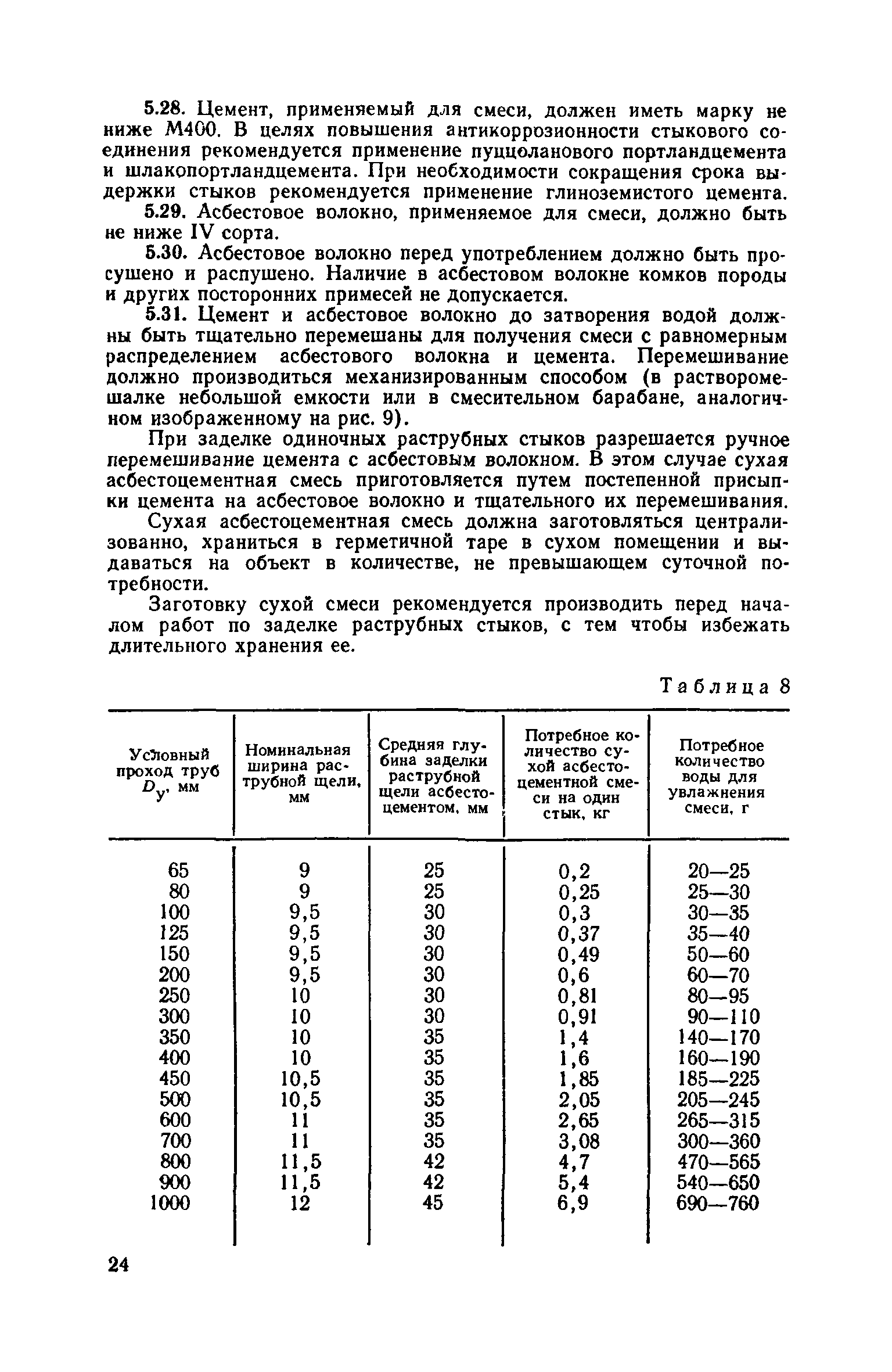 5.28. Цемент, применяемый для смеси, должен иметь марку не ниже М400. В целях повышения антикоррозионности стыкового соединения рекомендуется применение пуццоланового портландцемента и шлакопортландцемента. При необходимости сокращения срока выдержки стыков рекомендуется применение глиноземистого цемента.

5.29. Асбестовое волокно, применяемое для смеси, должно быть не ниже IV сорта.

5.30. Асбестовое волокно перед употреблением должно быть просушено и распушено. Наличие в асбестовом волокне комков породы и других посторонних примесей не допускается.

5.31. Цемент и асбестовое волокно до затворения водой должны быть тщательно перемешаны для получения смеси с равномерным распределением асбестового волокна и цемента. Перемешивание должно производиться механизированным способом (в растворомешалке небольшой емкости или в смесительном барабане, аналогичном изображенному на рис. 9).

При заделке одиночных раструбных стыков разрешается ручное перемешивание цемента с асбестовым волокном. В этом случае сухая асбестоцементная смесь приготовляется путем постепенной присыпки цемента на асбестовое волокно и тщательного их перемешивания.

Сухая асбестоцементная смесь должна заготовляться централизованно, храниться в герметичной таре в сухом помещении и выдаваться на объект в количестве, не превышающем суточной потребности.

Заготовку сухой смеси рекомендуется производить перед началом работ по заделке раструбных стыков, с тем чтобы избежать длительного хранения ее.

Таблица 8

| Условный проход труб $D_у$, мм | Номинальная ширина раструбной щели, мм | Средняя глубина заделки раструбной щели асбестоцементом, мм | Потребное количество сухой асбестоцементной смеси на один стык, кг | Потребное количество воды для увлажнения смеси, г |
|---|---|---|---|---|
| 65 | 9 | 25 | 0,2 | 20—25 |
| 80 | 9 | 25 | 0,25 | 25—30 |
| 100 | 9,5 | 30 | 0,3 | 30—35 |
| 125 | 9,5 | 30 | 0,37 | 35—40 |
| 150 | 9,5 | 30 | 0,49 | 50—60 |
| 200 | 9,5 | 30 | 0,6 | 60—70 |
| 250 | 10 | 30 | 0,81 | 80—95 |
| 300 | 10 | 30 | 0,91 | 90—110 |
| 350 | 10 | 35 | 1,4 | 140—170 |
| 400 | 10 | 35 | 1,6 | 160—190 |
| 450 | 10,5 | 35 | 1,85 | 185—225 |
| 500 | 10,5 | 35 | 2,05 | 205—245 |
| 600 | 11 | 35 | 2,65 | 265—315 |
| 700 | 11 | 35 | 3,08 | 300—360 |
| 800 | 11,5 | 42 | 4,7 | 470—565 |
| 900 | 11,5 | 42 | 5,4 | 540—650 |
| 1000 | 12 | 45 | 6,9 | 690—760 |

24